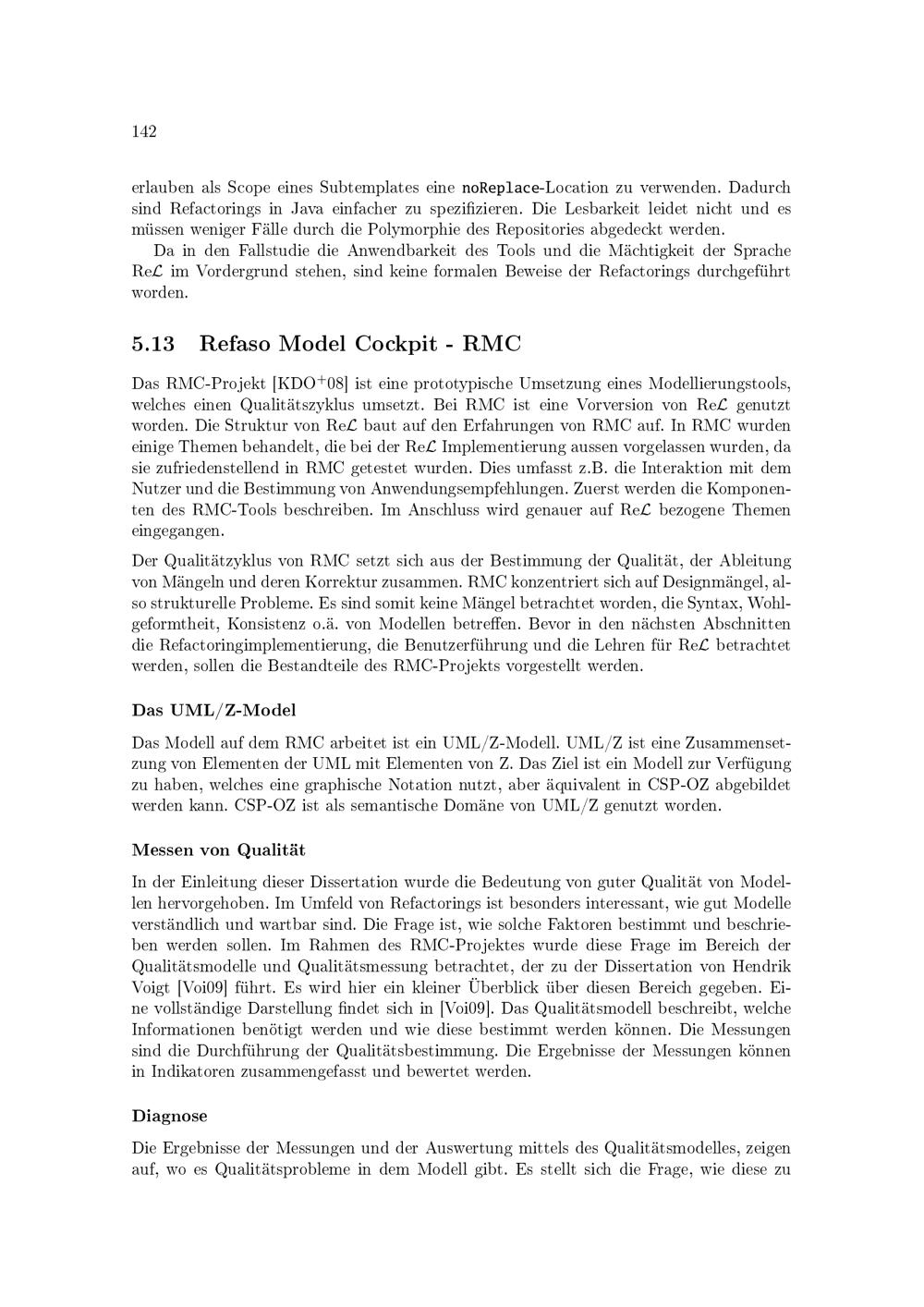 142

erlauben als Scope eines Subtemplates eine noReplace-Location zu verwenden. Dadurch sind Refactorings in Java einfacher zu spezifizieren. Die Lesbarkeit leidet nicht und es müssen weniger Fälle durch die Polymorphie des Repositories abgedeckt werden.

Da in den Fallstudie die Anwendbarkeit des Tools und die Mächtigkeit der Sprache Re$\mathcal{L}$ im Vordergrund stehen, sind keine formalen Beweise der Refactorings durchgeführt worden.

5.13 Refaso Model Cockpit - RMC

Das RMC-Projekt [KDO$^{+}$08] ist eine prototypische Umsetzung eines Modellierungstools, welches einen Qualitätszyklus umsetzt. Bei RMC ist eine Vorversion von Re$\mathcal{L}$ genutzt worden. Die Struktur von Re$\mathcal{L}$ baut auf den Erfahrungen von RMC auf. In RMC wurden einige Themen behandelt, die bei der Re$\mathcal{L}$ Implementierung aussen vorgelassen wurden, da sie zufriedenstellend in RMC getestet wurden. Dies umfasst z.B. die Interaktion mit dem Nutzer und die Bestimmung von Anwendungsempfehlungen. Zuerst werden die Komponenten des RMC-Tools beschreiben. Im Anschluss wird genauer auf Re$\mathcal{L}$ bezogene Themen eingegangen.

Der Qualitätzyklus von RMC setzt sich aus der Bestimmung der Qualität, der Ableitung von Mängeln und deren Korrektur zusammen. RMC konzentriert sich auf Designmängel, also strukturelle Probleme. Es sind somit keine Mängel betrachtet worden, die Syntax, Wohlgeformtheit, Konsistenz o.ä. von Modellen betreffen. Bevor in den nächsten Abschnitten die Refactoringimplementierung, die Benutzerführung und die Lehren für Re$\mathcal{L}$ betrachtet werden, sollen die Bestandteile des RMC-Projekts vorgestellt werden.

Das UML/Z-Model

Das Modell auf dem RMC arbeitet ist ein UML/Z-Modell. UML/Z ist eine Zusammensetzung von Elementen der UML mit Elementen von Z. Das Ziel ist ein Modell zur Verfügung zu haben, welches eine graphische Notation nutzt, aber äquivalent in CSP-OZ abgebildet werden kann. CSP-OZ ist als semantische Domäne von UML/Z genutzt worden.

Messen von Qualität

In der Einleitung dieser Dissertation wurde die Bedeutung von guter Qualität von Modellen hervorgehoben. Im Umfeld von Refactorings ist besonders interessant, wie gut Modelle verständlich und wartbar sind. Die Frage ist, wie solche Faktoren bestimmt und beschrieben werden sollen. Im Rahmen des RMC-Projektes wurde diese Frage im Bereich der Qualitätsmodelle und Qualitätsmessung betrachtet, der zu der Dissertation von Hendrik Voigt [Voi09] führt. Es wird hier ein kleiner Überblick über diesen Bereich gegeben. Eine vollständige Darstellung findet sich in [Voi09]. Das Qualitätsmodell beschreibt, welche Informationen benötigt werden und wie diese bestimmt werden können. Die Messungen sind die Durchführung der Qualitätsbestimmung. Die Ergebnisse der Messungen können in Indikatoren zusammengefasst und bewertet werden.

Diagnose

Die Ergebnisse der Messungen und der Auswertung mittels des Qualitätsmodelles, zeigen auf, wo es Qualitätsprobleme in dem Modell gibt. Es stellt sich die Frage, wie diese zu